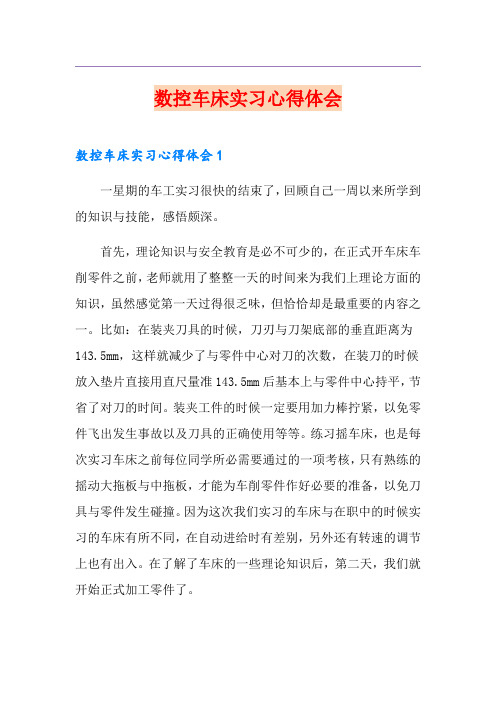 数控车床实习心得体会

数控车床实习心得体会1

一星期的车工实习很快的结束了，回顾自己一周以来所学到的知识与技能，感悟颇深。

首先，理论知识与安全教育是必不可少的，在正式开车床车削零件之前，老师就用了整整一天的时间来为我们上理论方面的知识，虽然感觉第一天过得很乏味，但恰恰却是最重要的内容之一。比如：在装夹刀具的时候，刀刃与刀架底部的垂直距离为143.5mm，这样就减少了与零件中心对刀的次数，在装刀的时候放入垫片直接用直尺量准143.5mm后基本上与零件中心持平，节省了对刀的时间。装夹工件的时候一定要用加力棒拧紧，以免零件飞出发生事故以及刀具的正确使用等等。练习摇车床，也是每次实习车床之前每位同学所必需要通过的一项考核，只有熟练的摇动大拖板与中拖板，才能为车削零件作好必要的准备，以免刀具与零件发生碰撞。因为这次我们实习的车床与在职中的时候实习的车床有所不同，在自动进给时有差别，另外还有转速的调节上也有出入。在了解了车床的一些理论知识后，第二天，我们就开始正式加工零件了。